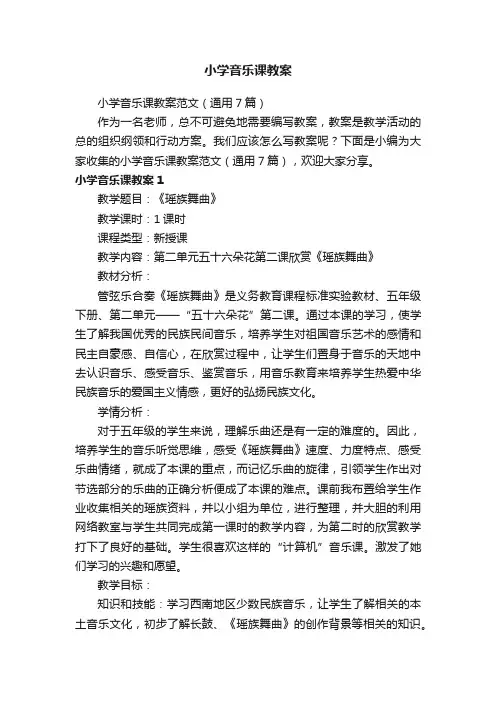 小学音乐课教案

小学音乐课教案范文（通用7篇）

作为一名老师，总不可避免地需要编写教案，教案是教学活动的总的组织纲领和行动方案。我们应该怎么写教案呢？下面是小编为大家收集的小学音乐课教案范文（通用7篇），欢迎大家分享。

小学音乐课教案1

教学题目：《瑶族舞曲》

教学课时：1课时

课程类型：新授课

教学内容：第二单元五十六朵花第二课欣赏《瑶族舞曲》

教材分析：

管弦乐合奏《瑶族舞曲》是义务教育课程标准实验教材、五年级下册、第二单元——“五十六朵花”第二课。通过本课的学习，使学生了解我国优秀的民族民间音乐，培养学生对祖国音乐艺术的感情和民主自豪感、自信心，在欣赏过程中，让学生们置身于音乐的天地中去认识音乐、感受音乐、鉴赏音乐，用音乐教育来培养学生热爱中华民族音乐的爱国主义情感，更好的弘扬民族文化。

学情分析：

对于五年级的学生来说，理解乐曲还是有一定的难度的。因此，培养学生的音乐听觉思维，感受《瑶族舞曲》速度、力度特点、感受乐曲情绪，就成了本课的重点，而记忆乐曲的旋律，引领学生作出对节选部分的乐曲的正确分析便成了本课的难点。课前我布置给学生作业收集相关的瑶族资料，并以小组为单位，进行整理，并大胆的利用网络教室与学生共同完成第一课时的教学内容，为第二时的欣赏教学打下了良好的基础。学生很喜欢这样的“计算机”音乐课。激发了她们学习的兴趣和愿望。

教学目标：

知识和技能：学习西南地区少数民族音乐，让学生了解相关的本土音乐文化，初步了解长鼓、《瑶族舞曲》的创作背景等相关的知识。